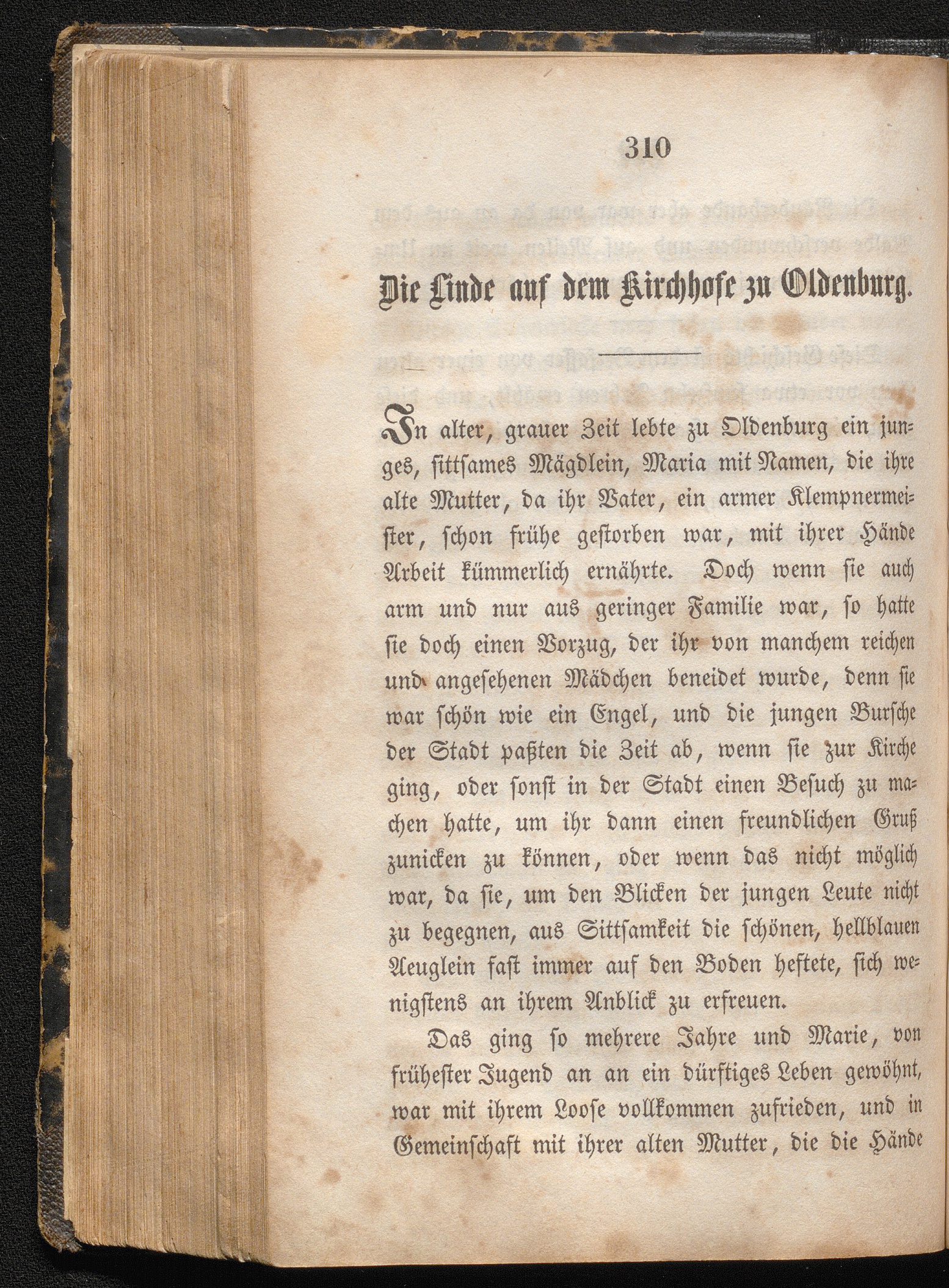 310

Die Linde auf dem Kirchhofe zu Oldenburg.

In alter, grauer Zeit lebte zu Oldenburg ein junges, sittsames Mägdlein, Maria mit Namen, die ihre alte Mutter, da ihr Vater, ein armer Klempnermeister, schon frühe gestorben war, mit ihrer Hände Arbeit kümmerlich ernährte. Doch wenn sie auch arm und nur aus geringer Familie war, so hatte sie doch einen Vorzug, der ihr von manchem reichen und angesehenen Mädchen beneidet wurde, denn sie war schön wie ein Engel, und die jungen Bursche der Stadt paßten die Zeit ab, wenn sie zur Kirche ging, oder sonst in der Stadt einen Besuch zu machen hatte, um ihr dann einen freundlichen Gruß zunicken zu können, oder wenn das nicht möglich war, da sie, um den Blicken der jungen Leute nicht zu begegnen, aus Sittsamkeit die schönen, hellblauen Aeuglein fast immer auf den Boden heftete, sich wenigstens an ihrem Anblick zu erfreuen.

Das ging so mehrere Jahre und Marie, von frühester Jugend an an ein dürftiges Leben gewöhnt, war mit ihrem Loose vollkommen zufrieden, und in Gemeinschaft mit ihrer alten Mutter, die die Hände